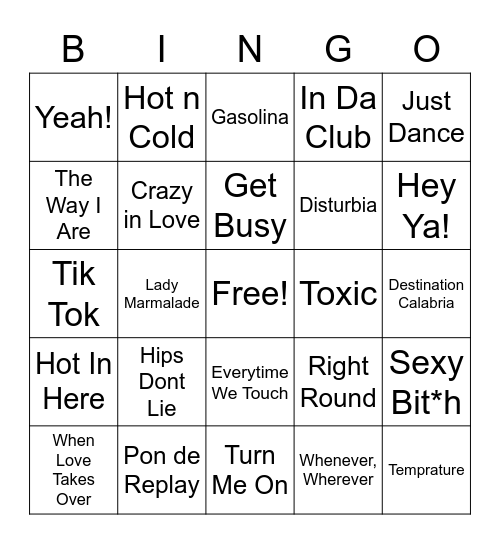 | B | I | N | G | O |
|---|---|---|---|---|
| Yeah! | Hot n Cold | Gasolina | In Da Club | Just Dance |
| The Way I Are | Crazy in Love | Get Busy | Disturbia | Hey Ya! |
| Tik Tok | Lady Marmalade | Free! | Toxic | Destination Calabria |
| Hot In Here | Hips Dont Lie | Everytime We Touch | Right Round | Sexy Bit*h |
| When Love Takes Over | Pon de Replay | Turn Me On | Whenever, Wherever | Temprature |